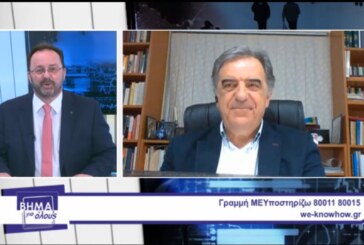 ΒΗΜΑ για όλους

Γραμμή ΜΕΥποστηρίζω 80011 80015
we-knowhow.gr